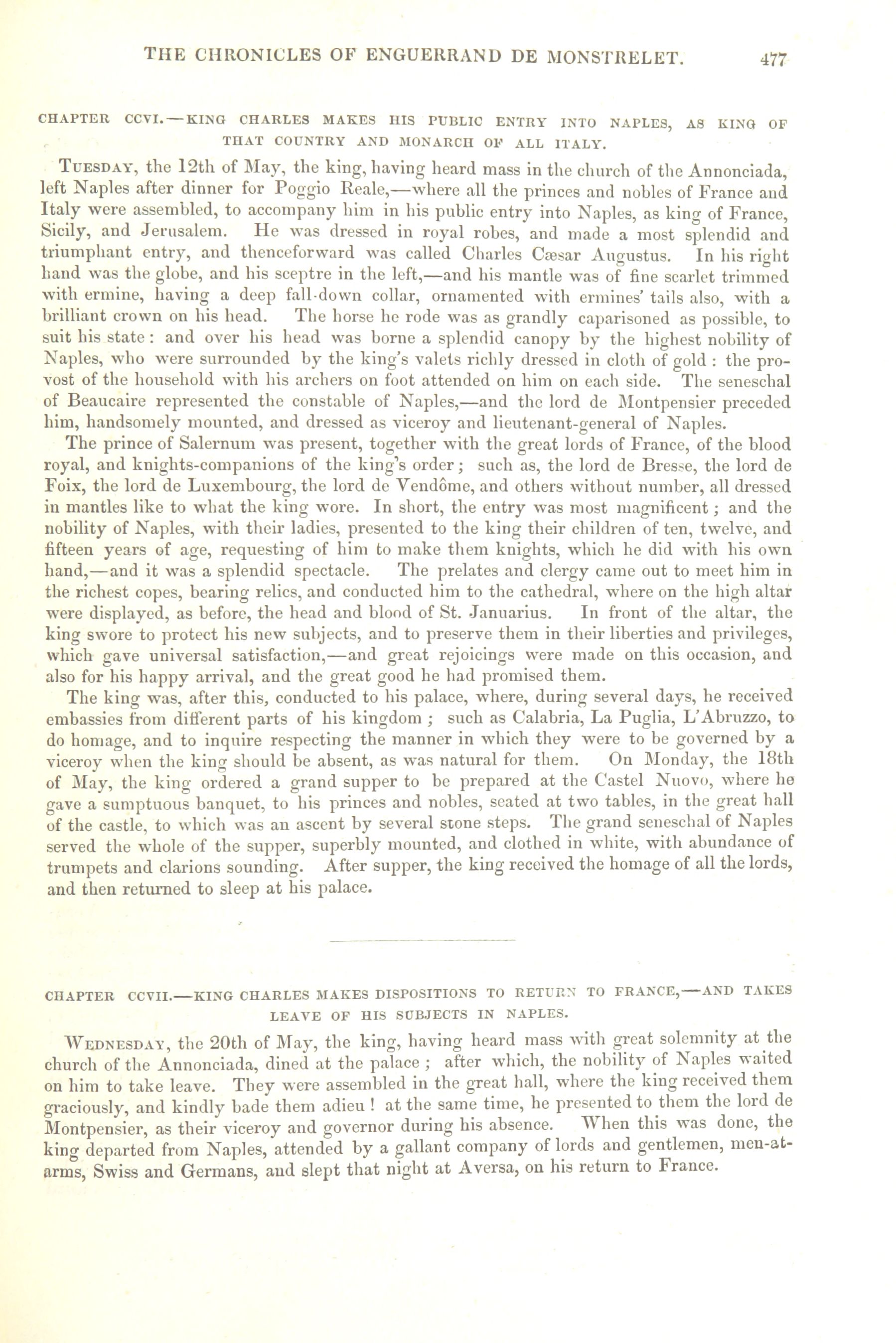 THE CHRONICLES OF ENGUERRAND DE MONSTRELET. 477

CHAPTER CCVI.—KING CHARLES MAKES HIS PUBLIC ENTRY INTO NAPLES, AS KING OF THAT COUNTRY AND MONARCH OF ALL ITALY.

Tuesday, the 12th of May, the king, having heard mass in the church of the Annonciada, left Naples after dinner for Poggio Reale,—where all the princes and nobles of France and Italy were assembled, to accompany him in his public entry into Naples, as king of France, Sicily, and Jerusalem. He was dressed in royal robes, and made a most splendid and triumphant entry, and thenceforward was called Charles Cæsar Augustus. In his right hand was the globe, and his sceptre in the left,—and his mantle was of fine scarlet trimmed with ermine, having a deep fall-down collar, ornamented with ermines' tails also, with a brilliant crown on his head. The horse he rode was as grandly caparisoned as possible, to suit his state: and over his head was borne a splendid canopy by the highest nobility of Naples, who were surrounded by the king's valets richly dressed in cloth of gold: the provost of the household with his archers on foot attended on him on each side. The seneschal of Beaucaire represented the constable of Naples,—and the lord de Montpensier preceded him, handsomely mounted, and dressed as viceroy and lieutenant-general of Naples.

The prince of Salernum was present, together with the great lords of France, of the blood royal, and knights-companions of the king's order; such as, the lord de Bresse, the lord de Foix, the lord de Luxembourg, the lord de Vendôme, and others without number, all dressed in mantles like to what the king wore. In short, the entry was most magnificent; and the nobility of Naples, with their ladies, presented to the king their children of ten, twelve, and fifteen years of age, requesting of him to make them knights, which he did with his own hand,—and it was a splendid spectacle. The prelates and clergy came out to meet him in the richest copes, bearing relics, and conducted him to the cathedral, where on the high altar were displayed, as before, the head and blood of St. Januarius. In front of the altar, the king swore to protect his new subjects, and to preserve them in their liberties and privileges, which gave universal satisfaction,—and great rejoicings were made on this occasion, and also for his happy arrival, and the great good he had promised them.

The king was, after this, conducted to his palace, where, during several days, he received embassies from different parts of his kingdom; such as Calabria, La Puglia, L'Abruzzo, to do homage, and to inquire respecting the manner in which they were to be governed by a viceroy when the king should be absent, as was natural for them. On Monday, the 18th of May, the king ordered a grand supper to be prepared at the Castel Nuovo, where he gave a sumptuous banquet, to his princes and nobles, seated at two tables, in the great hall of the castle, to which was an ascent by several stone steps. The grand seneschal of Naples served the whole of the supper, superbly mounted, and clothed in white, with abundance of trumpets and clarions sounding. After supper, the king received the homage of all the lords, and then returned to sleep at his palace.

CHAPTER CCVII.—KING CHARLES MAKES DISPOSITIONS TO RETURN TO FRANCE,—AND TAKES LEAVE OF HIS SUBJECTS IN NAPLES.

Wednesday, the 20th of May, the king, having heard mass with great solemnity at the church of the Annonciada, dined at the palace; after which, the nobility of Naples waited on him to take leave. They were assembled in the great hall, where the king received them graciously, and kindly bade them adieu! at the same time, he presented to them the lord de Montpensier, as their viceroy and governor during his absence. When this was done, the king departed from Naples, attended by a gallant company of lords and gentlemen, men-at-arms, Swiss and Germans, and slept that night at Aversa, on his return to France.